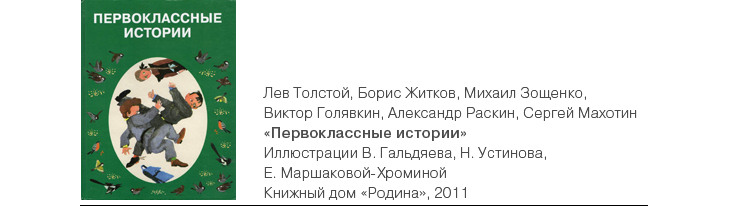 ПЕРВОКЛАССНЫЕ ИСТОРИИ

Лев Толстой, Борис Житков, Михаил Зощенко, Виктор Голявкин, Александр Раскин, Сергей Махотин
«Первоклассные истории»
Иллюстрации В. Гальдяева, Н. Устинова, Е. Маршаковой-Хроминой
Книжный дом «Родина», 2011